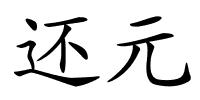 还元